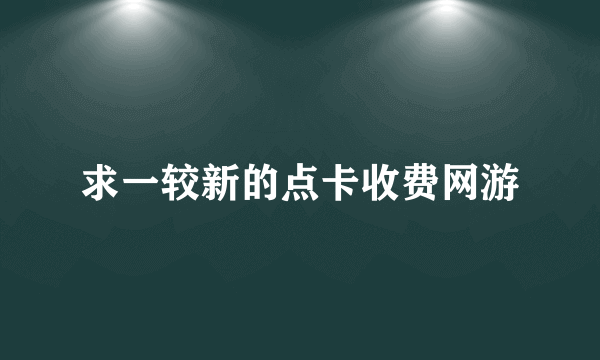 求一较新的点卡收费网游